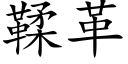 鞣革